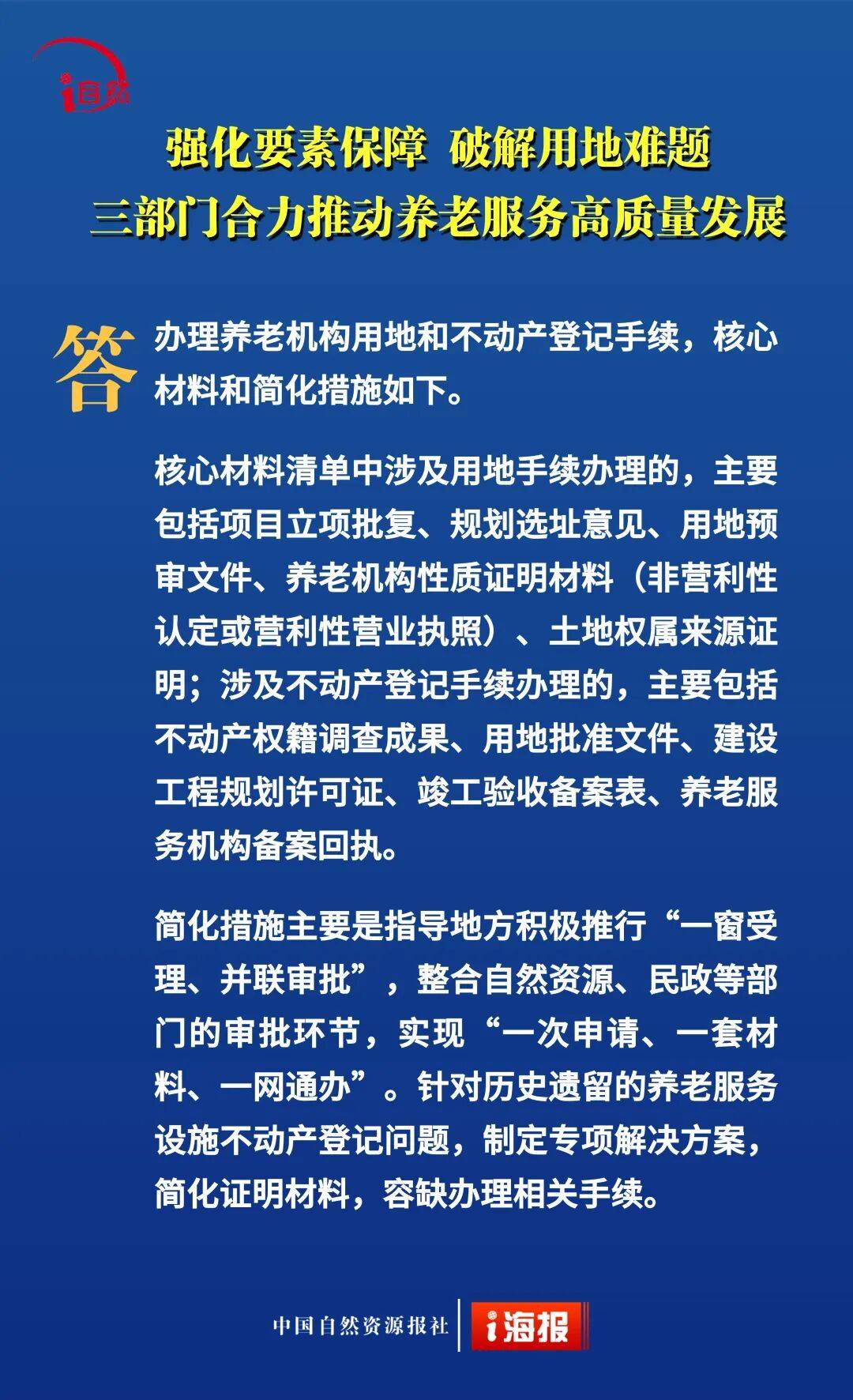 i自然

强化要素保障 破解用地难题
三部门合力推动养老服务高质量发展

答 办理养老机构用地和不动产登记手续，核心材料和简化措施如下。

核心材料清单中涉及用地手续办理的，主要包括项目立项批复、规划选址意见、用地预审文件、养老机构性质证明材料（非营利性认定或营利性营业执照）、土地权属来源证明；涉及不动产登记手续办理的，主要包括不动产权籍调查成果、用地批准文件、建设工程规划许可证、竣工验收备案表、养老服务机构备案回执。

简化措施主要是指导地方积极推行“一窗受理、并联审批”，整合自然资源、民政等部门的审批环节，实现“一次申请、一套材料、一网通办”。针对历史遗留的养老服务设施不动产登记问题，制定专项解决方案，简化证明材料，容缺办理相关手续。

中国自然资源报社 i海报